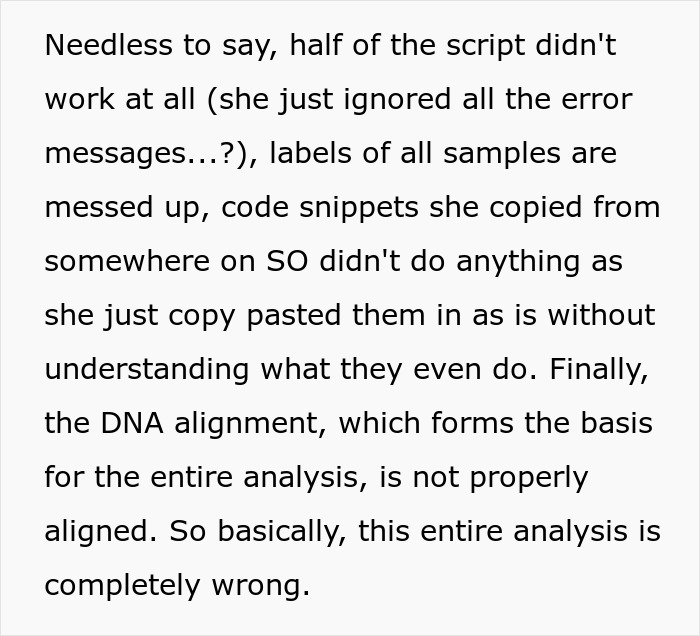 Needless to say, half of the script didn't work at all (she just ignored all the error messages...?), labels of all samples are messed up, code snippets she copied from somewhere on SO didn't do anything as she just copy pasted them in as is without understanding what they even do. Finally, the DNA alignment, which forms the basis for the entire analysis, is not properly aligned. So basically, this entire analysis is completely wrong.